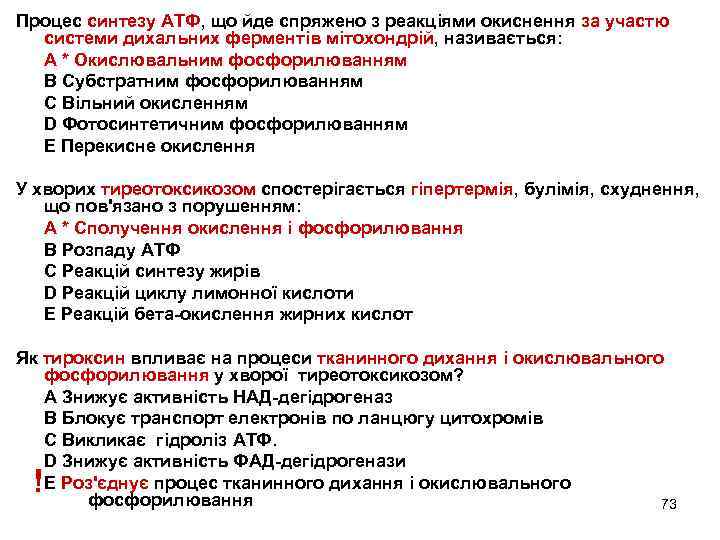 Процес синтезу АТФ, що йде спряжено з реакціями окиснення за участю системи дихальних ферментів мітохондрій, називається:
А * Окислювальним фосфорилюванням
В Субстратним фосфорилюванням
С Вільний окисленням
D Фотосинтетичним фосфорилюванням
Е Перекисне окислення

У хворих тиреотоксикозом спостерігається гіпертермія, булімія, схуднення, що пов'язано з порушенням:
А * Сполучення окислення і фосфорилювання
В Розпаду АТФ
С Реакцій синтезу жирів
D Реакцій циклу лимонної кислоти
Е Реакцій бета-окислення жирних кислот

Як тироксин впливає на процеси тканинного дихання і окислювального фосфорилювання у хворої тиреотоксикозом?
А Знижує активність НАД-дегідрогеназ
В Блокує транспорт електронів по ланцюгу цитохромів
С Викликає гідроліз АТФ.
D Знижує активність ФАД-дегідрогенази
! Е Роз'єднує процес тканинного дихання і окислювального фосфорилювання

73